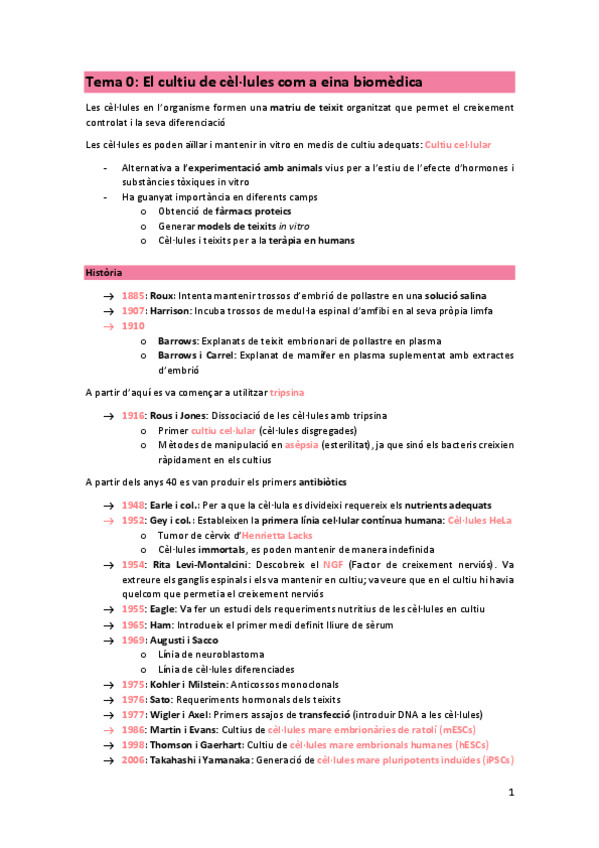 Tema 0: El cultiu de cèl·lules com a eina biomèdica

Les cèl·lules en l'organisme formen una matriu de teixit organitzat que permet el creixement controlat i la seva diferenciació

Les cèl·lules es poden aïllar i mantenir in vitro en medis de cultiu adequats: Cultiu cel·lular

- Alternativa a l'experimentació amb animals vius per a l'estiu de l'efecte d'hormones i substàncies tòxiques in vitro
- Ha guanyat importància en diferents camps
  o Obtenció de fàrmacs proteics
  o Generar models de teixits in vitro
  o Cèl·lules i teixits per a la teràpia en humans

Història

→ 1885: Roux: Intenta mantenir trossos d'embrió de pollastre en una solució salina
→ 1907: Harrison: Incuba trossos de medul·la espinal d'amfibi en al seva pròpia limfa
→ 1910
  o Barrows: Explanats de teixit embrionari de pollastre en plasma
  o Barrows i Carrel: Explanat de mamífer en plasma suplementat amb extractes d'embrió

A partir d'aquí es va començar a utilitzar tripsina

→ 1916: Rous i Jones: Dissociació de les cèl·lules amb tripsina
  o Primer cultiu cel·lular (cèl·lules disgregades)
  o Mètodes de manipulació en asèpsia (esterilitat), ja que sinó els bacteris creixien ràpidament en els cultius

A partir dels anys 40 es van produir els primers antibiòtics

→ 1948: Earle i col.: Per a que la cèl·lula es divideixi requereix els nutrients adequats
→ 1952: Gey i col.: Estableixen la primera línia cel·lular contínua humana: Cèl·lules HeLa
  o Tumor de cèrvix d'Henrietta Lacks
  o Cèl·lules immortals, es poden mantenir de manera indefinida
→ 1954: Rita Levi-Montalcini: Descobreix el NGF (Factor de creixement nerviós). Va extreure els ganglis espinals i els va mantenir en cultiu; va veure que en el cultiu hi havia quelcom que permetia el creixement nerviós
→ 1955: Eagle: Va fer un estudi dels requeriments nutritius de les cèl·lules en cultiu
→ 1965: Ham: Introdueix el primer medi definit lliure de sèrum
→ 1969: Augusti i Sacco
  o Línia de neuroblastoma
  o Línia de cèl·lules diferenciades
→ 1975: Kohler i Milstein: Anticossos monoclonals
→ 1976: Sato: Requeriments hormonals dels teixits
→ 1977: Wigler i Axel: Primers assajos de transfecció (introduir DNA a les cèl·lules)
→ 1986: Martin i Evans: Cultius de cèl·lules mare embrionàries de ratolí (mESCs)
→ 1998: Thomson i Gaerhart: Cultiu de cèl·lules mare embrionals humanes (hESCs)
→ 2006: Takahashi i Yamanaka: Generació de cèl·lules mare pluripotents induïdes (iPSCs)

1